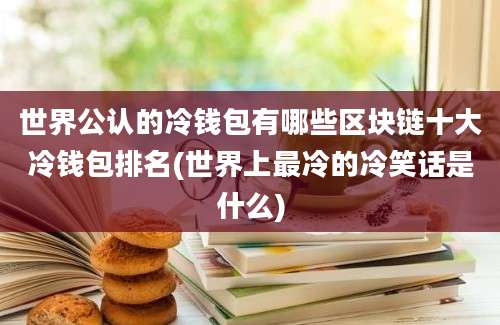 世界公认的冷钱包有哪些区块链十大冷钱包排名(世界上最冷的冷笑话是什么)